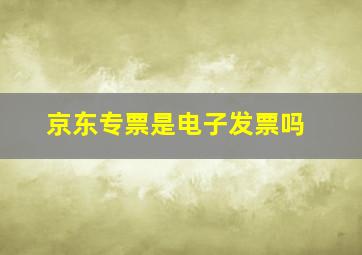 京东专票是电子发票吗